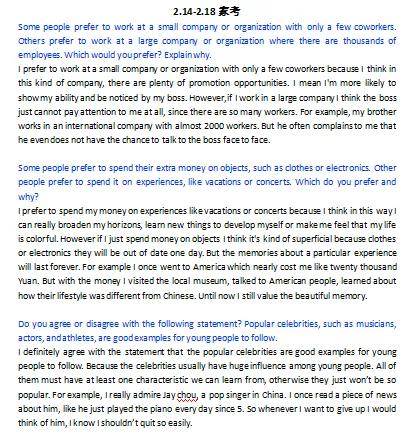 2.14-2.18 家考

Some people prefer to work at a small company or organization with only a few coworkers. Others prefer to work at a large company or organization where there are thousands of employees. Which would you prefer? Explain why.

I prefer to work at a small company or organization with only a few coworkers because I think in this kind of company, there are plenty of promotion opportunities. I mean I'm more likely to show my ability and be noticed by my boss. However, if I work in a large company I think the boss just cannot pay attention to me at all, since there are so many workers. For example, my brother works in an international company with almost 2000 workers. But he often complains to me that he even does not have the chance to talk to the boss face to face.

Some people prefer to spend their extra money on objects, such as clothes or electronics. Other people prefer to spend it on experiences, like vacations or concerts. Which do you prefer and why?

I prefer to spend my money on experiences like vacations or concerts because I think in this way I can really broaden my horizons, learn new things to develop myself or make me feel that my life is colorful. However if I just spend money on objects I think it's kind of superficial because clothes or electronics they will be out of date one day. But the memories about a particular experience will last forever. For example I once went to America which nearly cost me like twenty thousand Yuan. But with the money I visited the local museum, talked to American people, learned about how their lifestyle was different from Chinese. Until now I still value the beautiful memory.

Do you agree or disagree with the following statement? Popular celebrities, such as musicians, actors, and athletes, are good examples for young people to follow.

I definitely agree with the statement that the popular celebrities are good examples for young people to follow. Because the celebrities usually have huge influence among young people. All of them must have at least one characteristic we can learn from, otherwise they just won't be so popular. For example, I really admire Jay chou, a pop singer in China. I once read a piece of news about him, like he just played the piano every day since 5. So whenever I want to give up I would think of him, I know I shouldn't quit so easily.